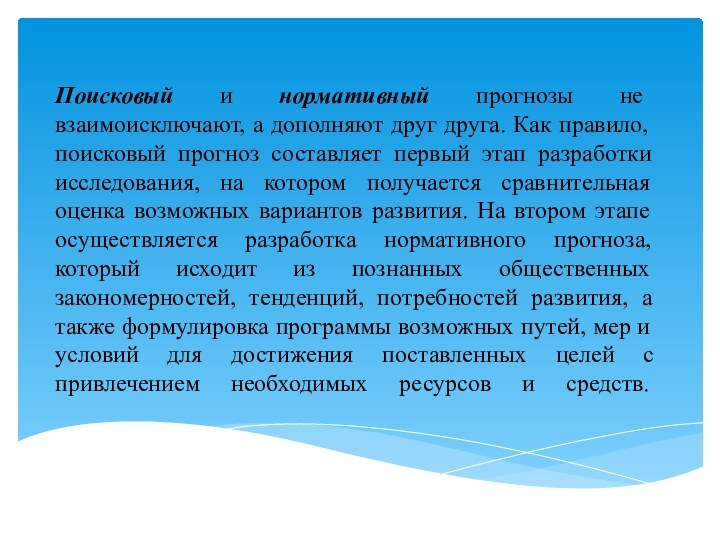 Поисковый и нормативный прогнозы не взаимоисключают, а дополняют друг друга. Как правило, поисковый прогноз составляет первый этап разработки исследования, на котором получается сравнительная оценка возможных вариантов развития. На втором этапе осуществляется разработка нормативного прогноза, который исходит из познанных общественных закономерностей, тенденций, потребностей развития, а также формулировка программы возможных путей, мер и условий для достижения поставленных целей с привлечением необходимых ресурсов и средств.